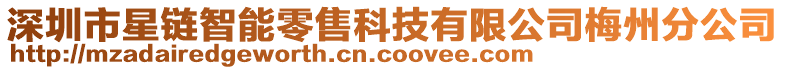 深圳市星链智能零售科技有限公司梅州分公司
http://mzadairedgeworth.cn.coovee.com